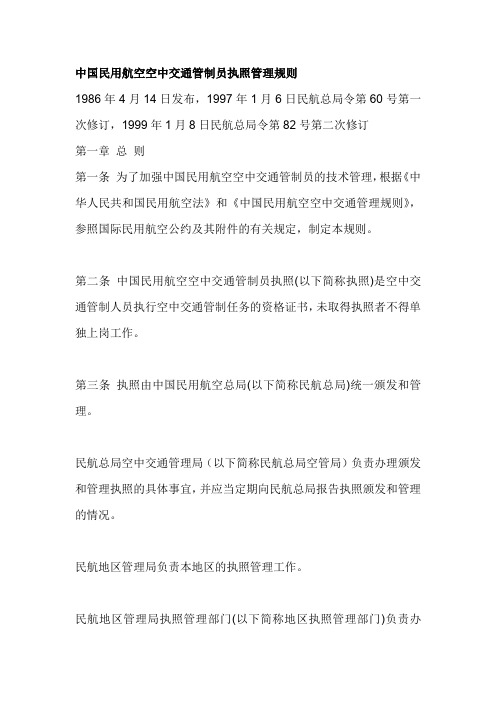 中国民用航空空中交通管制员执照管理规则

1986 年 4 月 14 日发布，1997 年 1 月 6 日民航总局令第 60 号第一次修订，1999 年 1 月 8 日民航总局令第 82 号第二次修订

第一章 总 则

第一条 为了加强中国民用航空空中交通管制员的技术管理，根据《中华人民共和国民用航空法》和《中国民用航空空中交通管理规则》，参照国际民用航空公约及其附件的有关规定，制定本规则。

第二条 中国民用航空空中交通管制员执照(以下简称执照)是空中交通管制人员执行空中交通管制任务的资格证书，未取得执照者不得单独上岗工作。

第三条 执照由中国民用航空总局(以下简称民航总局)统一颁发和管理。

民航总局空中交通管理局（以下简称民航总局空管局）负责办理颁发和管理执照的具体事宜，并应当定期向民航总局报告执照颁发和管理的情况。

民航地区管理局负责本地区的执照管理工作。

民航地区管理局执照管理部门(以下简称地区执照管理部门)负责办